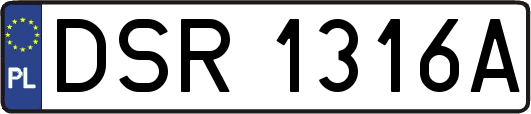 PL
DSR 1316A